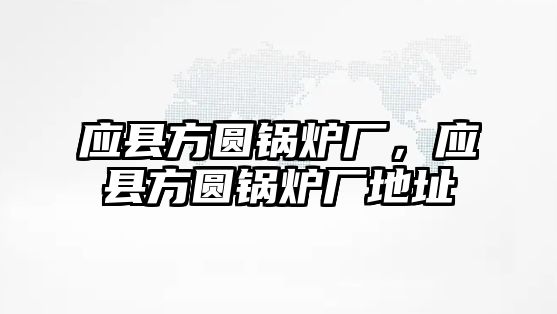 应县方圆锅炉厂，应县方圆锅炉厂地址